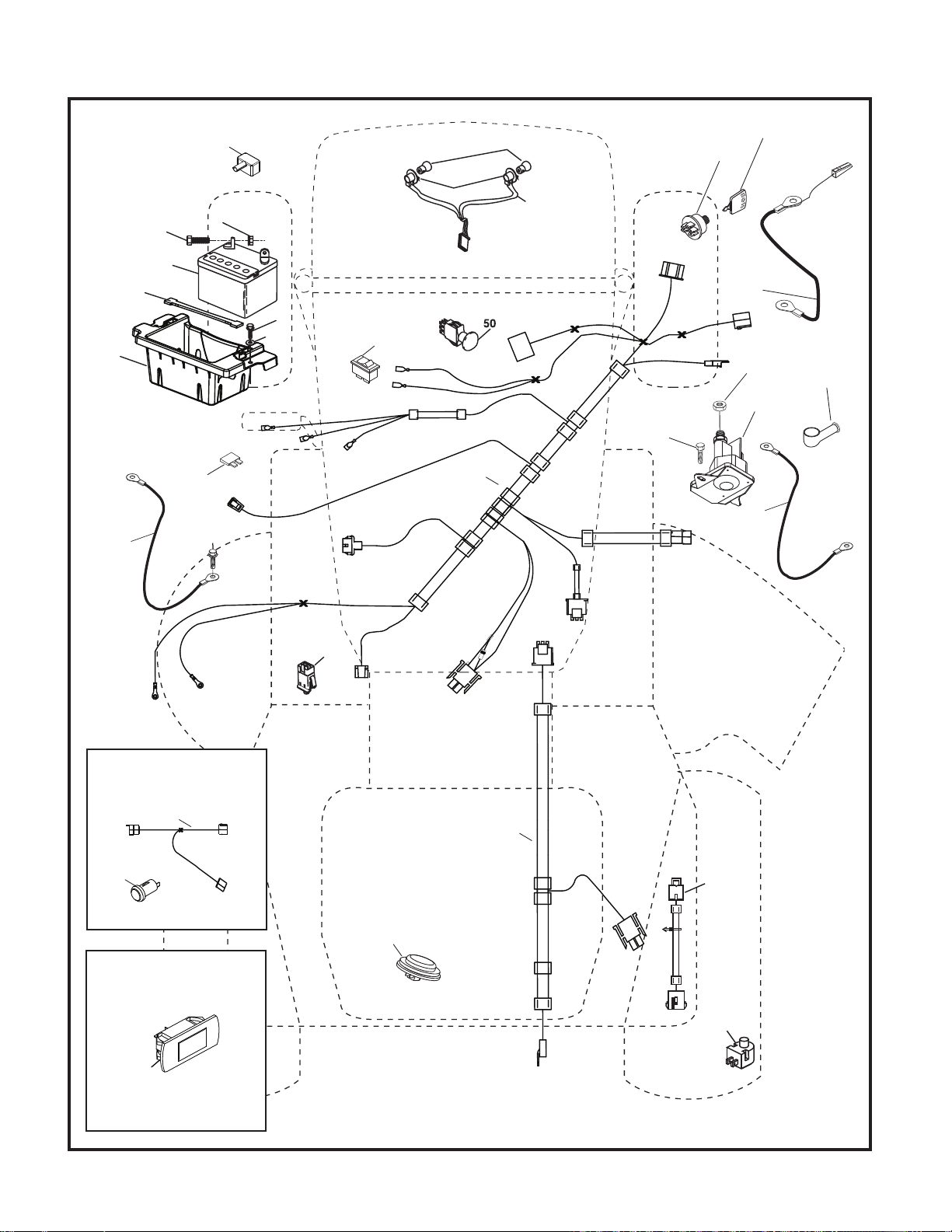 50